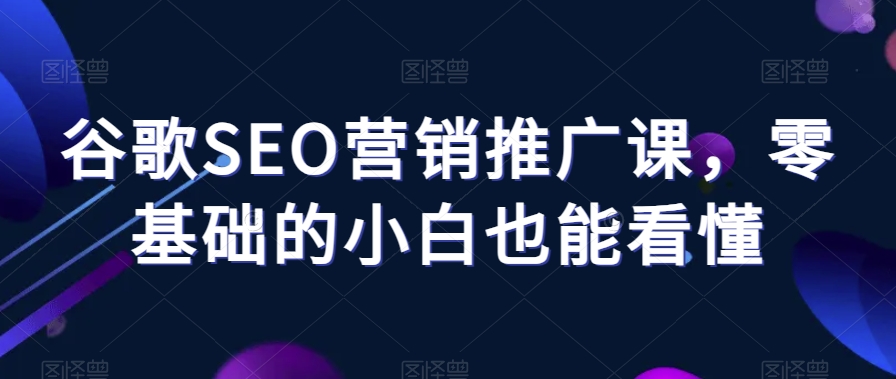 图怪兽 图怪兽 图怪兽

谷歌SEO营销推广课，零基础的小白也能看懂

图怪兽 图怪兽 图怪兽